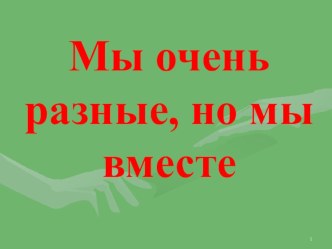 Мы очень разные, но мы вместе

1